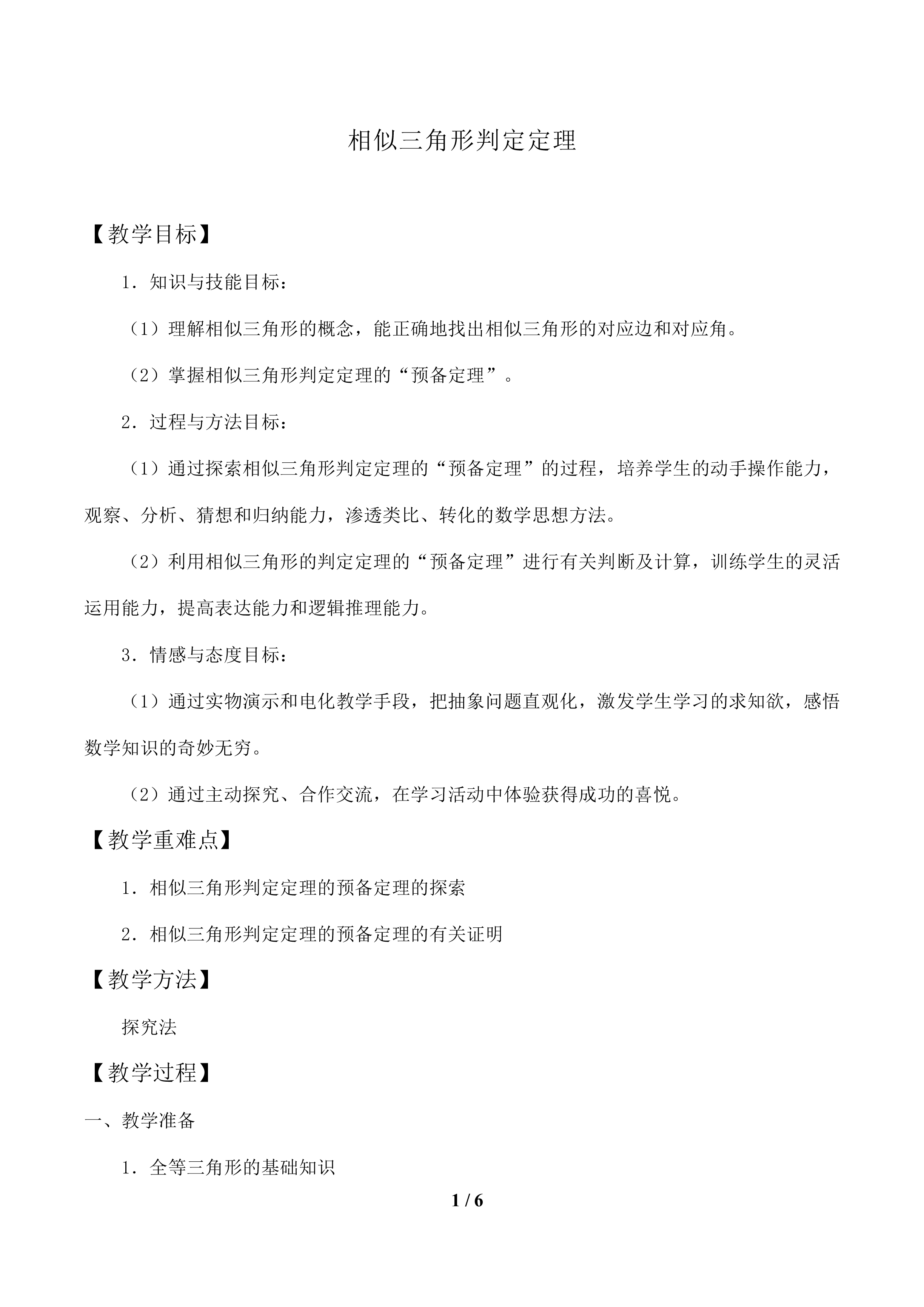 相似三角形判定定理

【教学目标】

1．知识与技能目标：

（1）理解相似三角形的概念，能正确地找出相似三角形的对应边和对应角。

（2）掌握相似三角形判定定理的“预备定理”。

2．过程与方法目标：

（1）通过探索相似三角形判定定理的“预备定理”的过程，培养学生的动手操作能力，观察、分析、猜想和归纳能力，渗透类比、转化的数学思想方法。

（2）利用相似三角形的判定定理的“预备定理”进行有关判断及计算，训练学生的灵活运用能力，提高表达能力和逻辑推理能力。

3．情感与态度目标：

（1）通过实物演示和电化教学手段，把抽象问题直观化，激发学生学习的求知欲，感悟数学知识的奇妙无穷。

（2）通过主动探究、合作交流，在学习活动中体验获得成功的喜悦。

【教学重难点】

1．相似三角形判定定理的预备定理的探索

2．相似三角形判定定理的预备定理的有关证明

【教学方法】

探究法

【教学过程】

一、教学准备

1．全等三角形的基础知识

1 / 6